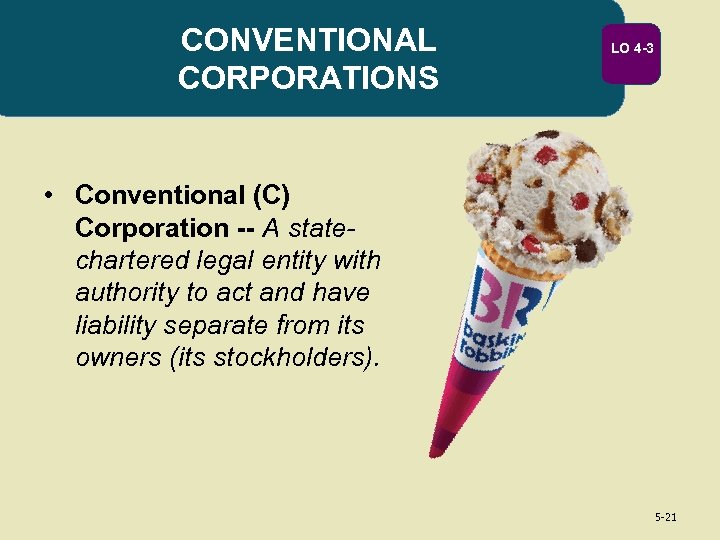 CONVENTIONAL CORPORATIONS

LO 4-3

• Conventional (C) Corporation -- A state-chartered legal entity with authority to act and have liability separate from its owners (its stockholders).

BR
baskin
robbin

5-21